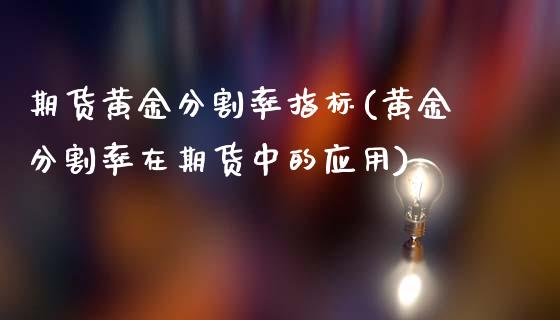 期货黄金分割率指标(黄金分割率在期货中的应用)